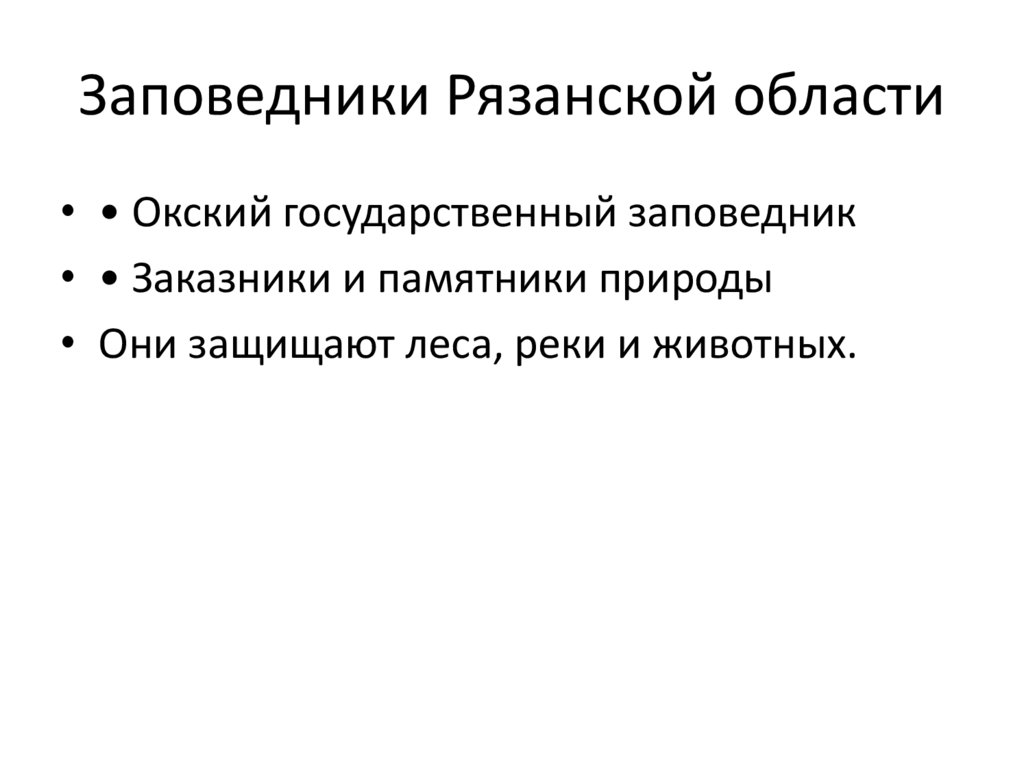 Заповедники Рязанской области

• • Окский государственный заповедник
• • Заказники и памятники природы
• Они защищают леса, реки и животных.